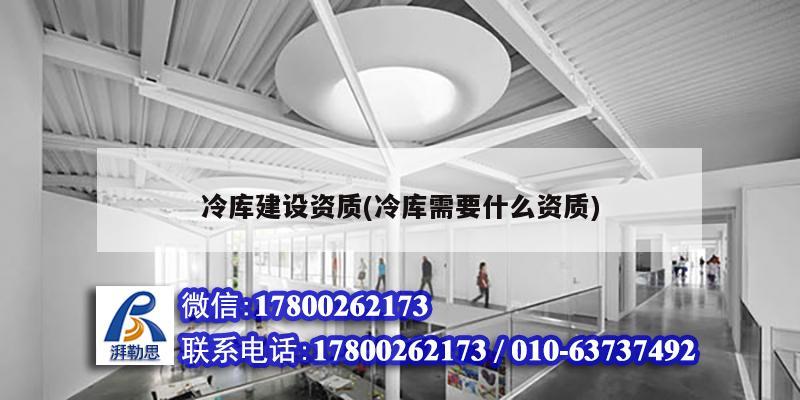 冷库建设资质(冷库需要什么资质)

湃勒思

微信:17800262173

联系电话:17800262173 / 010-63737492